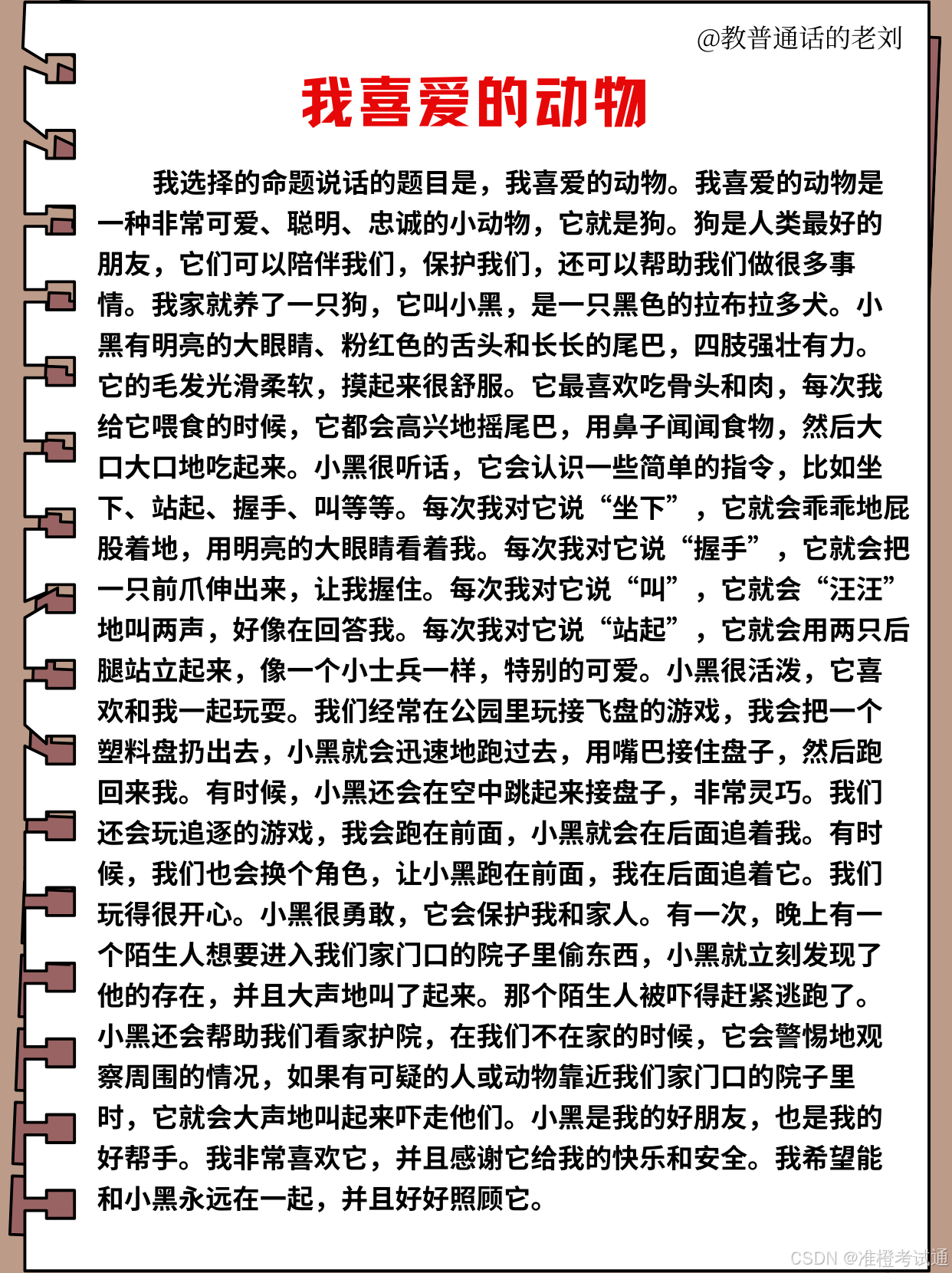 @教普通话的老刘

我喜爱的动物

我选择的命题说话的题目是，我喜爱的动物。我喜爱的动物是一种非常可爱、聪明、忠诚的小动物，它就是狗。狗是人类最好的朋友，它们可以陪伴我们，保护我们，还可以帮助我们做很多事情。我家就养了一只狗，它叫小黑，是一只黑色的拉布拉多犬。小黑有明亮的大眼睛、粉红色的舌头和长长的尾巴，四肢强壮有力。它的毛发光滑柔软，摸起来很舒服。它最喜欢吃骨头和肉，每次我给它喂食的时候，它都会高兴地摇尾巴，用鼻子闻闻食物，然后大口大口地吃起来。小黑很听话，它会认识一些简单的指令，比如坐下、站起、握手、叫等等。每次我对它说“坐下”，它就会乖乖地屁股着地，用明亮的大眼睛看着我。每次我对它说“握手”，它就会把一只前爪伸出来，让我握住。每次我对它说“叫”，它就会“汪汪”地叫两声，好像在回答我。每次我对它说“站起”，它就会用两只后腿站立起来，像一个小士兵一样，特别的可爱。小黑很活泼，它喜欢和我一起玩耍。我们经常在公园里玩接飞盘的游戏，我会把一个塑料盘扔出去，小黑就会迅速地跑过去，用嘴巴接住盘子，然后跑回来我。有时候，小黑还会在空中跳起来接盘子，非常灵巧。我们还会玩追逐的游戏，我会跑在前面，小黑就会在后面追着我。有时候，我们也会换个角色，让小黑跑在前面，我在后面追着它。我们玩得很开心。小黑很勇敢，它会保护我和家人。有一次，晚上有一个陌生人想要进入我们家门口的院子里偷东西，小黑就立刻发现了他的存在，并且大声地叫了起来。那个陌生人被吓得赶紧逃跑了。小黑还会帮助我们看家护院，在我们不在家的时候，它会警惕地观察周围的情况，如果有可疑的人或动物靠近我们家门口的院子里时，它就会大声地叫起来吓走他们。小黑是我的好朋友，也是我的好帮手。我非常喜欢它，并且感谢它给我的快乐和安全。我希望能和小黑永远在一起，并且好好照顾它。

CSDN @准橙考试通